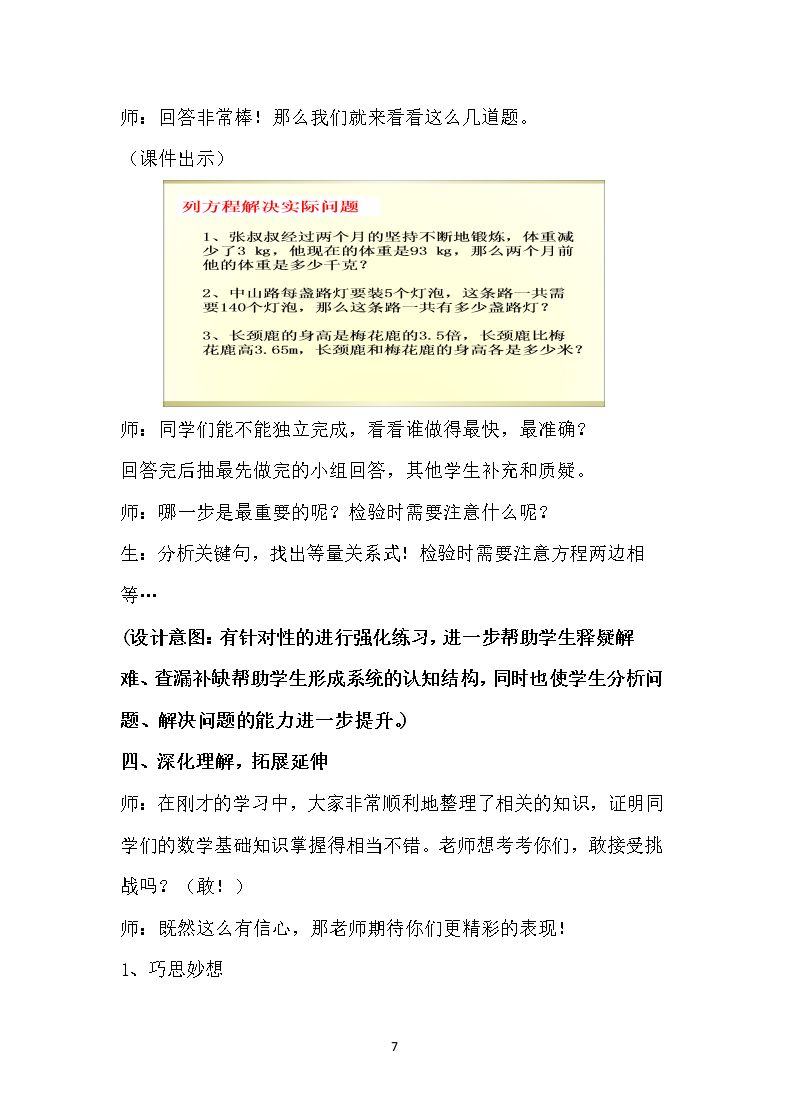 师：回答非常棒！那么我们就来看看这么几道题。

（课件出示）

列方程解决实际问题

1、张叔叔经过两个月的坚持不断地锻炼，体重减少了3 kg，他现在的体重是93 kg，那么两个月前他的体重是多少千克？

2、中山路每盏路灯要装5个灯泡，这条路一共需要140个灯泡，那么这条路一共有多少盏路灯？

3、长颈鹿的身高是梅花鹿的3.5倍，长颈鹿比梅花鹿高3.65m，长颈鹿和梅花鹿的身高各是多少米？

师：同学们能不能独立完成，看看谁做得最快，最准确？

回答完后抽最先做完的小组回答，其他学生补充和质疑。

师：哪一步是最重要的呢？检验时需要注意什么呢？

生：分析关键句，找出等量关系式！检验时需要注意方程两边相等…

（设计意图：有针对性的进行强化练习，进一步帮助学生释疑解难、查漏补缺帮助学生形成系统的认知结构，同时也使学生分析问题、解决问题的能力进一步提升。）

四、深化理解，拓展延伸

师：在刚才的学习中，大家非常顺利地整理了相关的知识，证明同学们的数学基础知识掌握得相当不错。老师想考考你们，敢接受挑战吗？（敢！）

师：既然这么有信心，那老师期待你们更精彩的表现！

1、巧思妙想

7